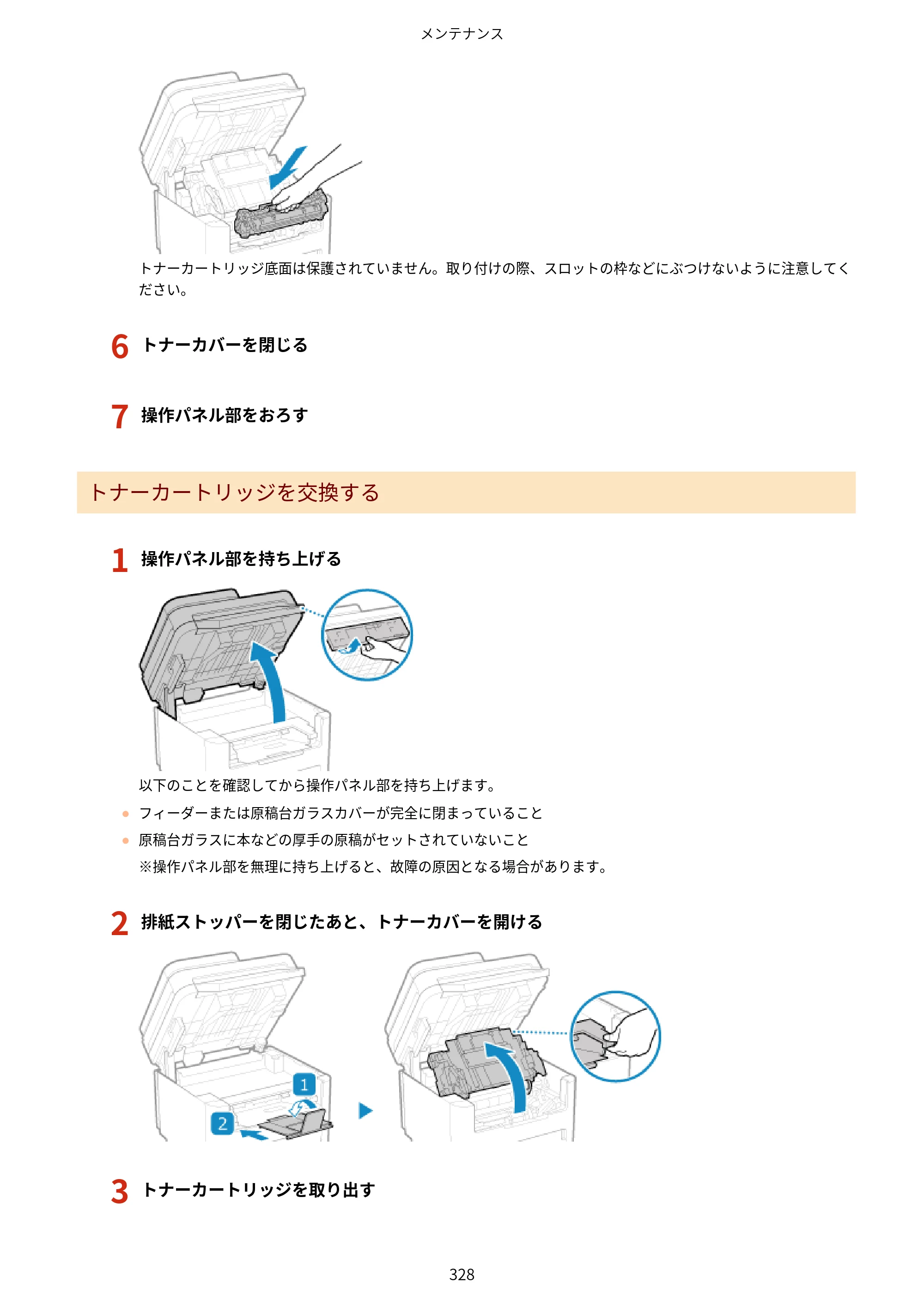 メンテナンス

トナーカートリッジ底面は保護されていません。取り付けの際、スロットの枠などにぶつけないように注意してください。

6 トナーカバーを閉じる

7 操作パネル部をおろす

トナーカートリッジを交換する

1 操作パネル部を持ち上げる

以下のことを確認してから操作パネル部を持ち上げます。

• フィーダーまたは原稿台ガラスカバーが完全に閉まっていること
• 原稿台ガラスに本などの厚手の原稿がセットされていないこと

※操作パネル部を無理に持ち上げると、故障の原因となる場合があります。

2 排紙ストッパーを閉じたあと、トナーカバーを開ける

1

2

3 トナーカートリッジを取り出す

328